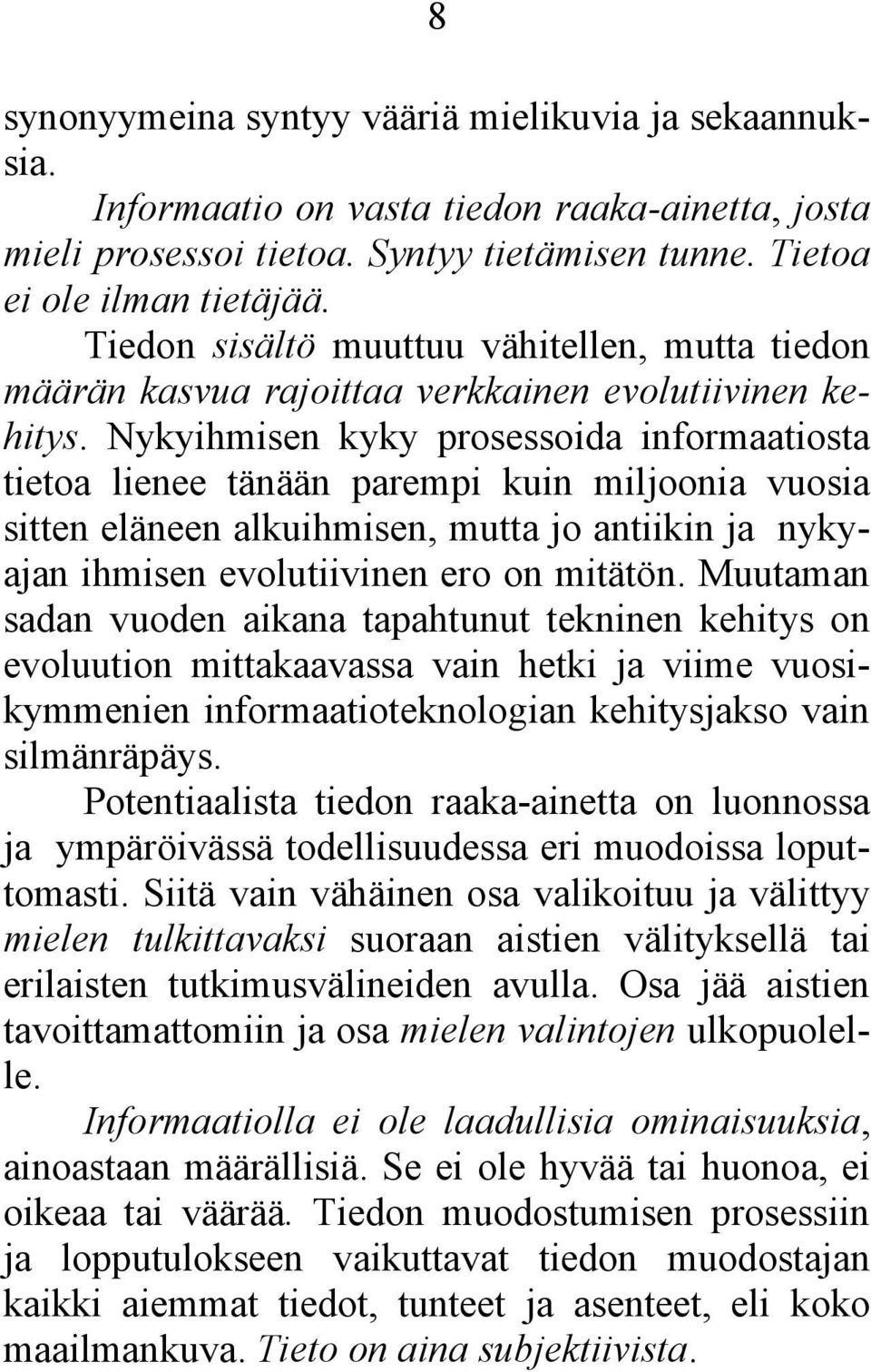 8

synonyymeina syntyy vääriä mielikuvia ja sekaannuksia.

Informaatio on vasta tiedon raaka-ainetta, josta mieli prosessoi tietoa. Syntyy tietämisen tunne. Tietoa ei ole ilman tietäjää.

Tiedon sisältö muuttuu vähitellen, mutta tiedon määrän kasvua rajoittaa verkkainen evolutiivinen kehitys. Nykyihmisen kyky prosessoida informaatiosta tietoa lienee tänään parempi kuin miljoonia vuosia sitten eläneen alkuihmisen, mutta jo antiikin ja nykyajan ihmisen evolutiivinen ero on mitätön. Muutaman sadan vuoden aikana tapahtunut tekninen kehitys on evoluution mittakaavassa vain hetki ja viime vuosikymmenien informaatioteknologian kehitysjakso vain silmänräpäys.

Potentiaalista tiedon raaka-ainetta on luonnossa ja ympäröivässä todellisuudessa eri muodoissa loputtomasti. Siitä vain vähäinen osa valikoituu ja välittyy mielen tulkittavaksi suoraan aistien välityksellä tai erilaisten tutkimusvälineiden avulla. Osa jää aistien tavoittamattomiin ja osa mielen valintojen ulkopuolelle.

Informaatiolla ei ole laadullisia ominaisuuksia, ainoastaan määrällisiä. Se ei ole hyvää tai huonoa, ei oikeaa tai väärää. Tiedon muodostumisen prosessiin ja lopputulokseen vaikuttavat tiedon muodostajan kaikki aiemmat tiedot, tunteet ja asenteet, eli koko maailmankuva. Tieto on aina subjektiivista.